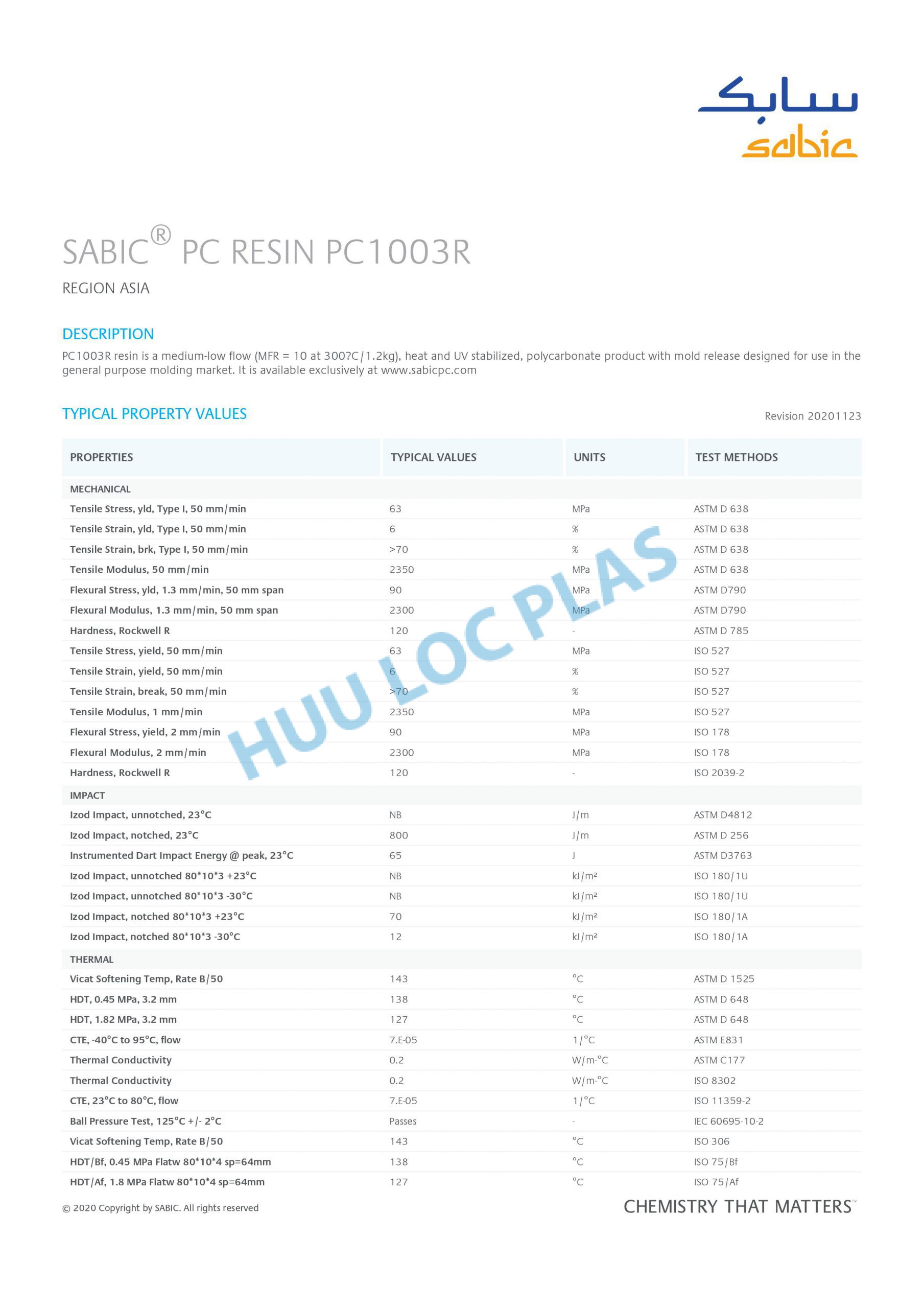 سابك
sabic

SABIC® PC RESIN PC1003R

REGION ASIA

DESCRIPTION

PC1003R resin is a medium-low flow (MFR = 10 at 300?C/1.2kg), heat and UV stabilized, polycarbonate product with mold release designed for use in the general purpose molding market. It is available exclusively at www.sabicpc.com

TYPICAL PROPERTY VALUES

Revision 20201123

| PROPERTIES | TYPICAL VALUES | UNITS | TEST METHODS |
|---|---|---|---|
| MECHANICAL | | | |
| Tensile Stress, yld, Type I, 50 mm/min | 63 | MPa | ASTM D 638 |
| Tensile Strain, yld, Type I, 50 mm/min | 6 | % | ASTM D 638 |
| Tensile Strain, brk, Type I, 50 mm/min | >70 | % | ASTM D 638 |
| Tensile Modulus, 50 mm/min | 2350 | MPa | ASTM D 638 |
| Flexural Stress, yld, 1.3 mm/min, 50 mm span | 90 | MPa | ASTM D790 |
| Flexural Modulus, 1.3 mm/min, 50 mm span | 2300 | MPa | ASTM D790 |
| Hardness, Rockwell R | 120 | - | ASTM D 785 |
| Tensile Stress, yield, 50 mm/min | 63 | MPa | ISO 527 |
| Tensile Strain, yield, 50 mm/min | 6 | % | ISO 527 |
| Tensile Strain, break, 50 mm/min | >70 | % | ISO 527 |
| Tensile Modulus, 1 mm/min | 2350 | MPa | ISO 527 |
| Flexural Stress, yield, 2 mm/min | 90 | MPa | ISO 178 |
| Flexural Modulus, 2 mm/min | 2300 | MPa | ISO 178 |
| Hardness, Rockwell R | 120 | - | ISO 2039-2 |
| IMPACT | | | |
| Izod Impact, unnotched, 23°C | NB | J/m | ASTM D4812 |
| Izod Impact, notched, 23°C | 800 | J/m | ASTM D 256 |
| Instrumented Dart Impact Energy @ peak, 23°C | 65 | J | ASTM D3763 |
| Izod Impact, unnotched 80*10*3 +23°C | NB | kJ/m² | ISO 180/1U |
| Izod Impact, unnotched 80*10*3 -30°C | NB | kJ/m² | ISO 180/1U |
| Izod Impact, notched 80*10*3 +23°C | 70 | kJ/m² | ISO 180/1A |
| Izod Impact, notched 80*10*3 -30°C | 12 | kJ/m² | ISO 180/1A |
| THERMAL | | | |
| Vicat Softening Temp, Rate B/50 | 143 | °C | ASTM D 1525 |
| HDT, 0.45 MPa, 3.2 mm | 138 | °C | ASTM D 648 |
| HDT, 1.82 MPa, 3.2 mm | 127 | °C | ASTM D 648 |
| CTE, -40°C to 95°C, flow | 7.E-05 | 1/°C | ASTM E831 |
| Thermal Conductivity | 0.2 | W/m-°C | ASTM C177 |
| Thermal Conductivity | 0.2 | W/m-°C | ISO 8302 |
| CTE, 23°C to 80°C, flow | 7.E-05 | 1/°C | ISO 11359-2 |
| Ball Pressure Test, 125°C +/- 2°C | Passes | - | IEC 60695-10-2 |
| Vicat Softening Temp, Rate B/50 | 143 | °C | ISO 306 |
| HDT/Bf, 0.45 MPa Flatw 80*10*4 sp=64mm | 138 | °C | ISO 75/Bf |
| HDT/Af, 1.8 MPa Flatw 80*10*4 sp=64mm | 127 | °C | ISO 75/Af |

HUU LOC PLAS

© 2020 Copyright by SABIC. All rights reserved

CHEMISTRY THAT MATTERS™